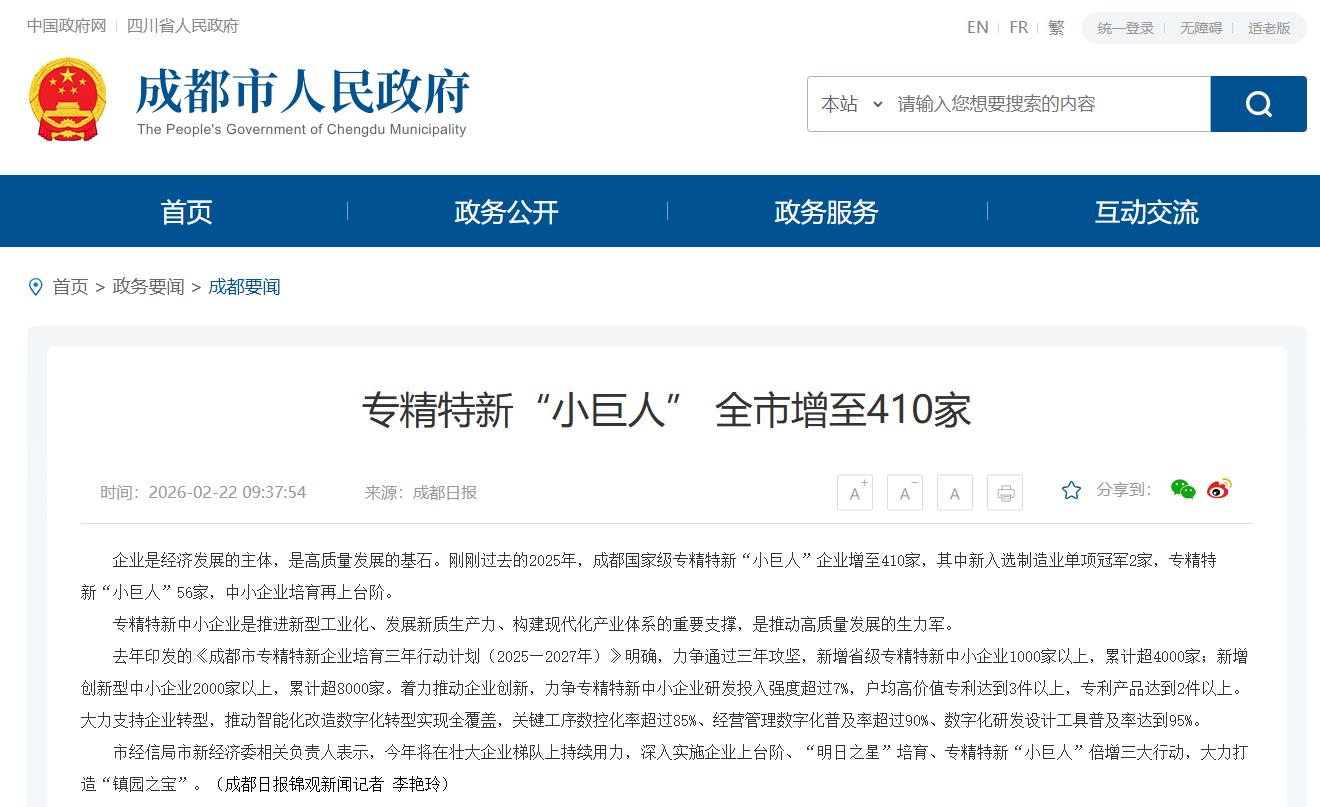 中国政府网 | 四川省人民政府

EN | FR | 繁

统一登录 | 无障碍 | 适老版

成都市人民政府
The People's Government of Chengdu Municipality

本站 请输入您想要搜索的内容

首页 | 政务公开 | 政务服务 | 互动交流

首页 > 政务要闻 > 成都要闻

专精特新“小巨人” 全市增至410家

时间：2026-02-22 09:37:54 来源：成都日报

A+ A− A

分享到：

企业是经济发展的主体，是高质量发展的基石。刚刚过去的2025年，成都国家级专精特新“小巨人”企业增至410家，其中新入选制造业单项冠军2家，专精特新“小巨人”56家，中小企业培育再上台阶。

专精特新中小企业是推进新型工业化、发展新质生产力、构建现代化产业体系的重要支撑，是推动高质量发展的生力军。

去年印发的《成都市专精特新企业培育三年行动计划（2025—2027年）》明确，力争通过三年攻坚，新增省级专精特新中小企业1000家以上，累计超4000家；新增创新型中小企业2000家以上，累计超8000家。着力推动企业创新，力争专精特新中小企业研发投入强度超过7%，户均高价值专利达到3件以上，专利产品达到2件以上。大力支持企业转型，推动智能化改造数字化转型实现全覆盖，关键工序数控化率超过85%、经营管理数字化普及率超过90%、数字化研发设计工具普及率达到95%。

市经信局市新经济委相关负责人表示，今年将在壮大企业梯队上持续用力，深入实施企业上台阶、“明日之星”培育、专精特新“小巨人”倍增三大行动，大力打造“镇园之宝”。（成都日报锦观新闻记者 李艳玲）